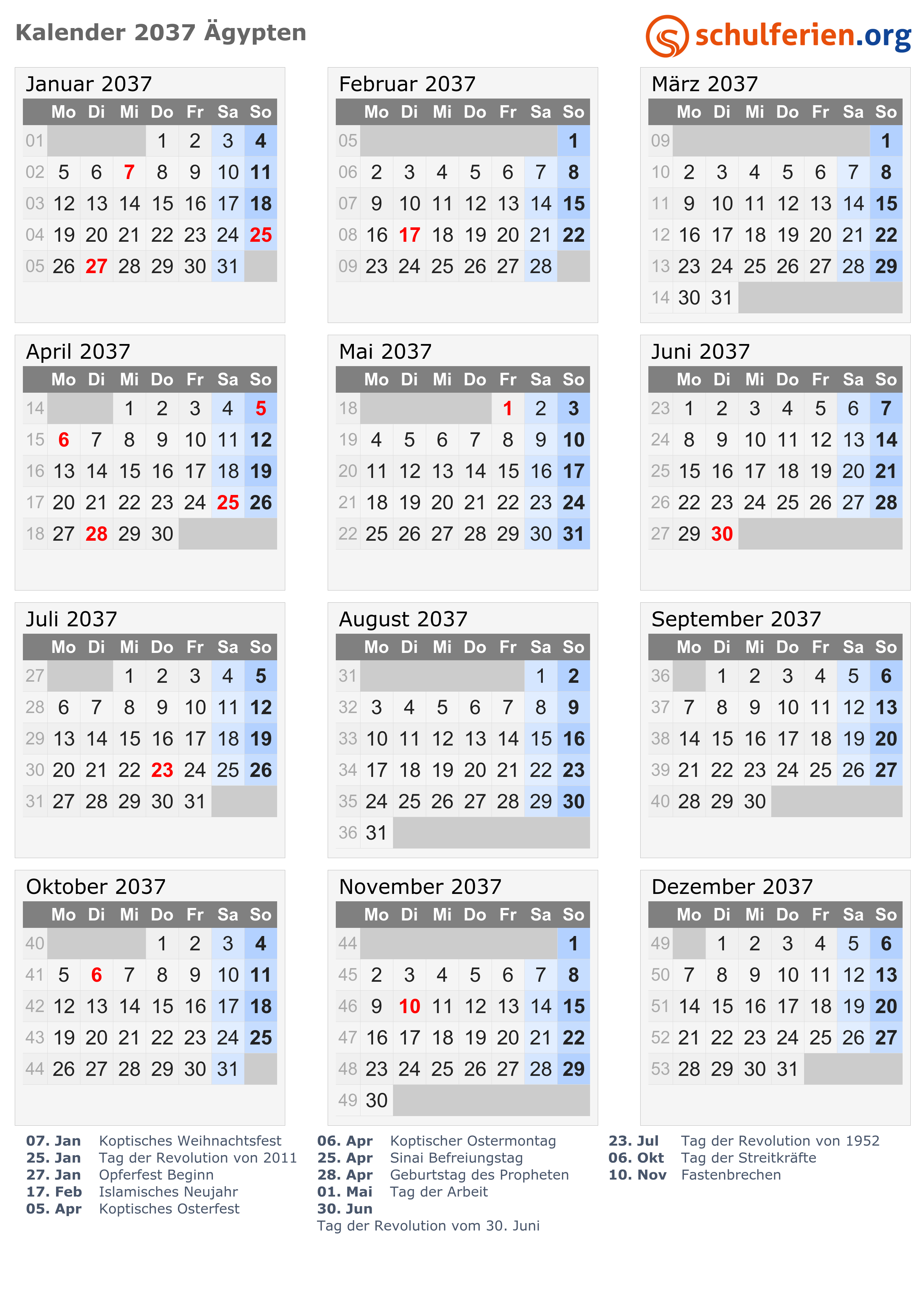 Kalender 2037 Ägypten

schulferien.org

Januar 2037

| | Mo | Di | Mi | Do | Fr | Sa | So |
|---|---|---|---|---|---|---|---|
| 01 | | | | 1 | 2 | 3 | 4 |
| 02 | 5 | 6 | 7 | 8 | 9 | 10 | 11 |
| 03 | 12 | 13 | 14 | 15 | 16 | 17 | 18 |
| 04 | 19 | 20 | 21 | 22 | 23 | 24 | 25 |
| 05 | 26 | 27 | 28 | 29 | 30 | 31 | |

Februar 2037

| | Mo | Di | Mi | Do | Fr | Sa | So |
|---|---|---|---|---|---|---|---|
| 05 | | | | | | | 1 |
| 06 | 2 | 3 | 4 | 5 | 6 | 7 | 8 |
| 07 | 9 | 10 | 11 | 12 | 13 | 14 | 15 |
| 08 | 16 | 17 | 18 | 19 | 20 | 21 | 22 |
| 09 | 23 | 24 | 25 | 26 | 27 | 28 | |

März 2037

| | Mo | Di | Mi | Do | Fr | Sa | So |
|---|---|---|---|---|---|---|---|
| 09 | | | | | | | 1 |
| 10 | 2 | 3 | 4 | 5 | 6 | 7 | 8 |
| 11 | 9 | 10 | 11 | 12 | 13 | 14 | 15 |
| 12 | 16 | 17 | 18 | 19 | 20 | 21 | 22 |
| 13 | 23 | 24 | 25 | 26 | 27 | 28 | 29 |
| 14 | 30 | 31 | | | | | |

April 2037

| | Mo | Di | Mi | Do | Fr | Sa | So |
|---|---|---|---|---|---|---|---|
| 14 | | | 1 | 2 | 3 | 4 | 5 |
| 15 | 6 | 7 | 8 | 9 | 10 | 11 | 12 |
| 16 | 13 | 14 | 15 | 16 | 17 | 18 | 19 |
| 17 | 20 | 21 | 22 | 23 | 24 | 25 | 26 |
| 18 | 27 | 28 | 29 | 30 | | | |

Mai 2037

| | Mo | Di | Mi | Do | Fr | Sa | So |
|---|---|---|---|---|---|---|---|
| 18 | | | | | 1 | 2 | 3 |
| 19 | 4 | 5 | 6 | 7 | 8 | 9 | 10 |
| 20 | 11 | 12 | 13 | 14 | 15 | 16 | 17 |
| 21 | 18 | 19 | 20 | 21 | 22 | 23 | 24 |
| 22 | 25 | 26 | 27 | 28 | 29 | 30 | 31 |

Juni 2037

| | Mo | Di | Mi | Do | Fr | Sa | So |
|---|---|---|---|---|---|---|---|
| 23 | 1 | 2 | 3 | 4 | 5 | 6 | 7 |
| 24 | 8 | 9 | 10 | 11 | 12 | 13 | 14 |
| 25 | 15 | 16 | 17 | 18 | 19 | 20 | 21 |
| 26 | 22 | 23 | 24 | 25 | 26 | 27 | 28 |
| 27 | 29 | 30 | | | | | |

Juli 2037

| | Mo | Di | Mi | Do | Fr | Sa | So |
|---|---|---|---|---|---|---|---|
| 27 | | | 1 | 2 | 3 | 4 | 5 |
| 28 | 6 | 7 | 8 | 9 | 10 | 11 | 12 |
| 29 | 13 | 14 | 15 | 16 | 17 | 18 | 19 |
| 30 | 20 | 21 | 22 | 23 | 24 | 25 | 26 |
| 31 | 27 | 28 | 29 | 30 | 31 | | |

August 2037

| | Mo | Di | Mi | Do | Fr | Sa | So |
|---|---|---|---|---|---|---|---|
| 31 | | | | | | 1 | 2 |
| 32 | 3 | 4 | 5 | 6 | 7 | 8 | 9 |
| 33 | 10 | 11 | 12 | 13 | 14 | 15 | 16 |
| 34 | 17 | 18 | 19 | 20 | 21 | 22 | 23 |
| 35 | 24 | 25 | 26 | 27 | 28 | 29 | 30 |
| 36 | 31 | | | | | | |

September 2037

| | Mo | Di | Mi | Do | Fr | Sa | So |
|---|---|---|---|---|---|---|---|
| 36 | | 1 | 2 | 3 | 4 | 5 | 6 |
| 37 | 7 | 8 | 9 | 10 | 11 | 12 | 13 |
| 38 | 14 | 15 | 16 | 17 | 18 | 19 | 20 |
| 39 | 21 | 22 | 23 | 24 | 25 | 26 | 27 |
| 40 | 28 | 29 | 30 | | | | |

Oktober 2037

| | Mo | Di | Mi | Do | Fr | Sa | So |
|---|---|---|---|---|---|---|---|
| 40 | | | | 1 | 2 | 3 | 4 |
| 41 | 5 | 6 | 7 | 8 | 9 | 10 | 11 |
| 42 | 12 | 13 | 14 | 15 | 16 | 17 | 18 |
| 43 | 19 | 20 | 21 | 22 | 23 | 24 | 25 |
| 44 | 26 | 27 | 28 | 29 | 30 | 31 | |

November 2037

| | Mo | Di | Mi | Do | Fr | Sa | So |
|---|---|---|---|---|---|---|---|
| 44 | | | | | | | 1 |
| 45 | 2 | 3 | 4 | 5 | 6 | 7 | 8 |
| 46 | 9 | 10 | 11 | 12 | 13 | 14 | 15 |
| 47 | 16 | 17 | 18 | 19 | 20 | 21 | 22 |
| 48 | 23 | 24 | 25 | 26 | 27 | 28 | 29 |
| 49 | 30 | | | | | | |

Dezember 2037

| | Mo | Di | Mi | Do | Fr | Sa | So |
|---|---|---|---|---|---|---|---|
| 49 | | 1 | 2 | 3 | 4 | 5 | 6 |
| 50 | 7 | 8 | 9 | 10 | 11 | 12 | 13 |
| 51 | 14 | 15 | 16 | 17 | 18 | 19 | 20 |
| 52 | 21 | 22 | 23 | 24 | 25 | 26 | 27 |
| 53 | 28 | 29 | 30 | 31 | | | |

07. Jan Koptisches Weihnachtsfest
25. Jan Tag der Revolution von 2011
27. Jan Opferfest Beginn
17. Feb Islamisches Neujahr
05. Apr Koptisches Osterfest

06. Apr Koptischer Ostermontag
25. Apr Sinai Befreiungstag
28. Apr Geburtstag des Propheten
01. Mai Tag der Arbeit
30. Jun
Tag der Revolution vom 30. Juni

23. Jul Tag der Revolution von 1952
06. Okt Tag der Streitkräfte
10. Nov Fastenbrechen